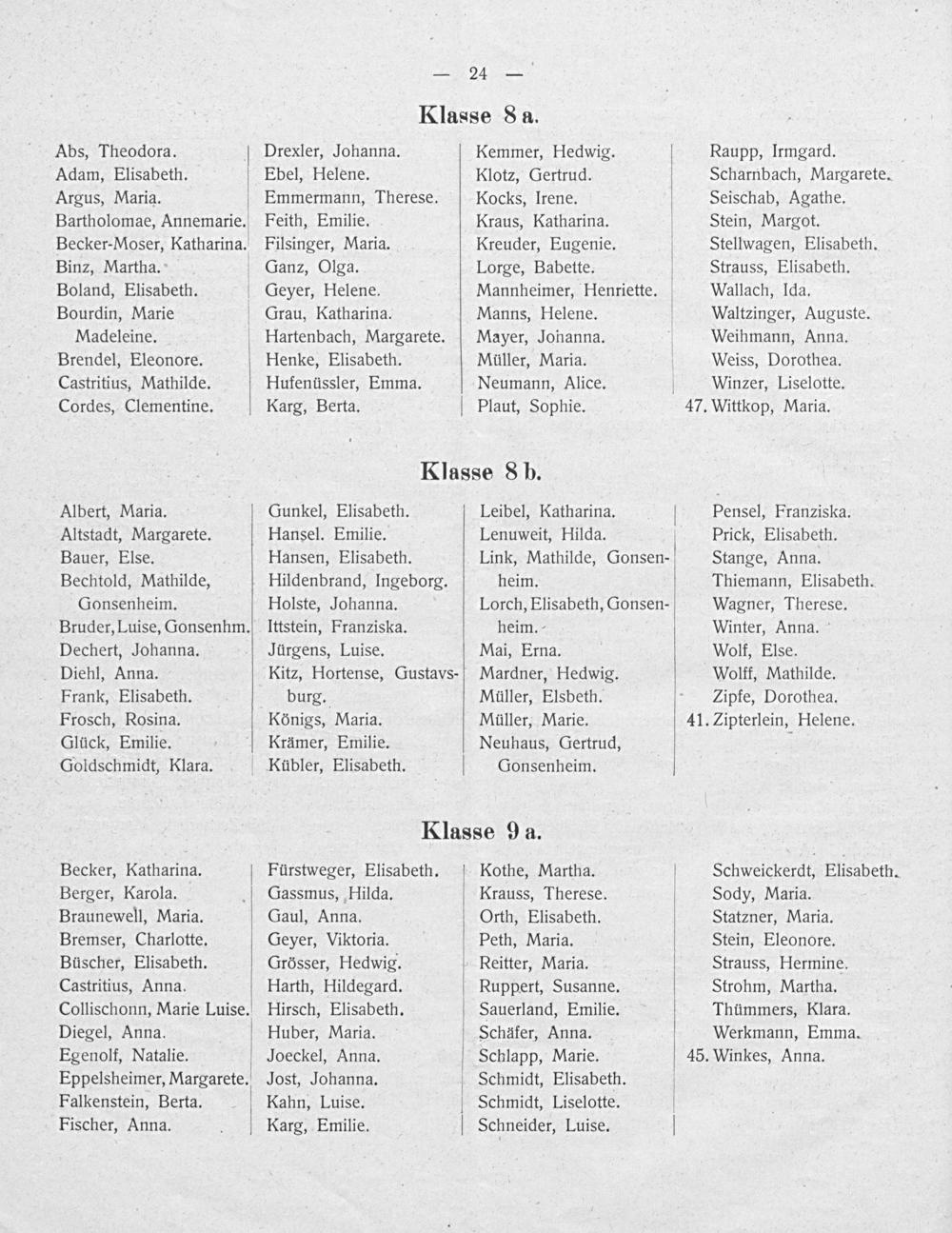 — 24 —

Klasse 8 a.

Abs, Theodora.
Adam, Elisabeth.
Argus, Maria.
Bartholomae, Annemarie.
Becker-Moser, Katharina.
Binz, Martha.
Boland, Elisabeth.
Bourdin, Marie Madeleine.
Brendel, Eleonore.
Castritius, Mathilde.
Cordes, Clementine.

Drexler, Johanna.
Ebel, Helene.
Emmermann, Therese.
Feith, Emilie.
Filsinger, Maria.
Ganz, Olga.
Geyer, Helene.
Grau, Katharina.
Hartenbach, Margarete.
Henke, Elisabeth.
Hufenüssler, Emma.
Karg, Berta.

Kemmer, Hedwig.
Klotz, Gertrud.
Kocks, Irene.
Kraus, Katharina.
Kreuder, Eugenie.
Lorge, Babette.
Mannheimer, Henriette.
Manns, Helene.
Mayer, Johanna.
Müller, Maria.
Neumann, Alice.
Plaut, Sophie.

Raupp, Irmgard.
Scharnbach, Margarete.
Seischab, Agathe.
Stein, Margot.
Stellwagen, Elisabeth.
Strauss, Elisabeth.
Wallach, Ida.
Waltzinger, Auguste.
Weihmann, Anna.
Weiss, Dorothea.
Winzer, Liselotte.
47. Wittkop, Maria.

Klasse 8 b.

Albert, Maria.
Altstadt, Margarete.
Bauer, Else.
Bechtold, Mathilde, Gonsenheim.
Bruder, Luise, Gonsenhm.
Dechert, Johanna.
Diehl, Anna.
Frank, Elisabeth.
Frosch, Rosina.
Glück, Emilie.
Goldschmidt, Klara.

Gunkel, Elisabeth.
Hansel. Emilie.
Hansen, Elisabeth.
Hildenbrand, Ingeborg.
Holste, Johanna.
Ittstein, Franziska.
Jürgens, Luise.
Kitz, Hortense, Gustavsburg.
Königs, Maria.
Krämer, Emilie.
Kübler, Elisabeth.

Leibel, Katharina.
Lenuweit, Hilda.
Link, Mathilde, Gonsenheim.
Lorch, Elisabeth, Gonsenheim.
Mai, Erna.
Mardner, Hedwig.
Müller, Elsbeth.
Müller, Marie.
Neuhaus, Gertrud, Gonsenheim.

Pensel, Franziska.
Prick, Elisabeth.
Stange, Anna.
Thiemann, Elisabeth.
Wagner, Therese.
Winter, Anna.
Wolf, Else.
Wolff, Mathilde.
Zipfe, Dorothea.
41. Zipterlein, Helene.

Klasse 9 a.

Becker, Katharina.
Berger, Karola.
Braunewell, Maria.
Bremser, Charlotte.
Büscher, Elisabeth.
Castritius, Anna.
Collischonn, Marie Luise.
Diegel, Anna.
Egenolf, Natalie.
Eppelsheimer, Margarete.
Falkenstein, Berta.
Fischer, Anna.

Fürstweger, Elisabeth.
Gassmus, Hilda.
Gaul, Anna.
Geyer, Viktoria.
Grösser, Hedwig.
Harth, Hildegard.
Hirsch, Elisabeth.
Huber, Maria.
Joeckel, Anna.
Jost, Johanna.
Kahn, Luise.
Karg, Emilie.

Kothe, Martha.
Krauss, Therese.
Orth, Elisabeth.
Peth, Maria.
Reitter, Maria.
Ruppert, Susanne.
Sauerland, Emilie.
Schäfer, Anna.
Schlapp, Marie.
Schmidt, Elisabeth.
Schmidt, Liselotte.
Schneider, Luise.

Schweickerdt, Elisabeth.
Sody, Maria.
Statzner, Maria.
Stein, Eleonore.
Strauss, Hermine.
Strohm, Martha.
Thümmers, Klara.
Werkmann, Emma.
45. Winkes, Anna.